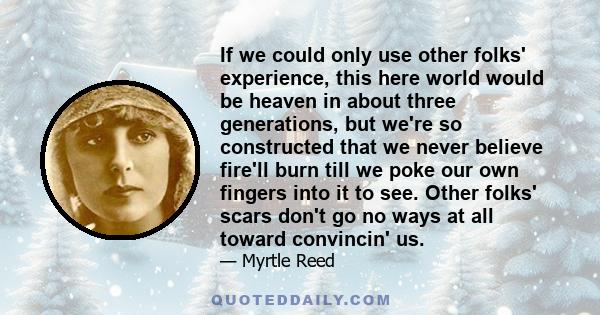 If we could only use other folks' experience, this here world would be heaven in about three generations, but we're so constructed that we never believe fire'll burn till we poke our own fingers into it to see. Other folks' scars don't go no ways at all toward convincin' us.
— Myrtle Reed

QUOTEDDAILY.COM